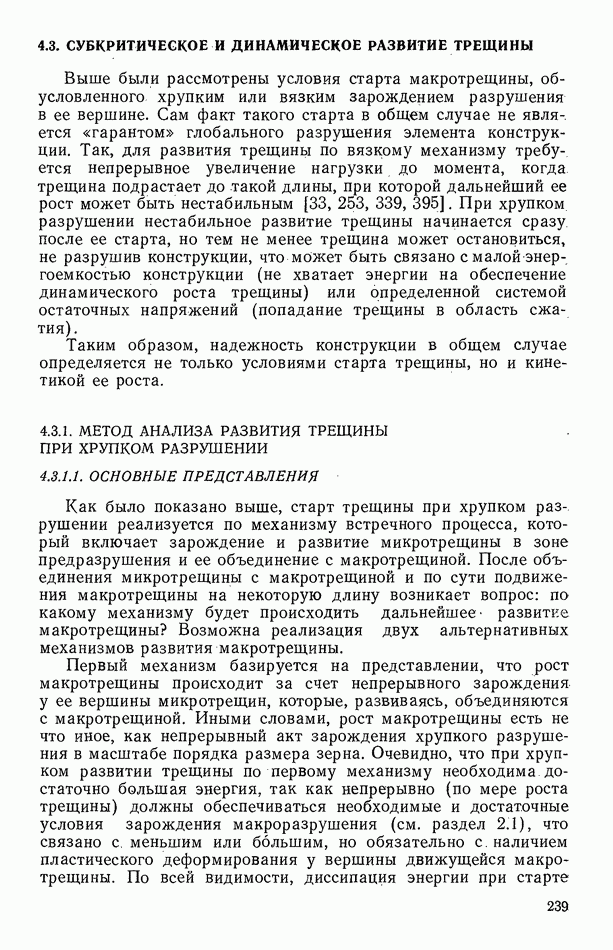 4.3. СУБКРИТИЧЕСКОЕ И ДИНАМИЧЕСКОЕ РАЗВИТИЕ ТРЕЩИНЫ

Выше были рассмотрены условия старта макротрещины, обусловленного хрупким или вязким зарождением разрушения в ее вершине. Сам факт такого старта в общем случае не является «гарантом» глобального разрушения элемента конструкции. Так, для развития трещины по вязкому механизму требуется непрерывное увеличение нагрузки до момента, когда трещина подрастает до такой длины, при которой дальнейший ее рост может быть нестабильным [33, 253, 339, 395]. При хрупком разрушении нестабильное развитие трещины начинается сразу после ее старта, но тем не менее трещина может остановиться, не разрушив конструкции, что может быть связано с малой энергоемкостью конструкции (не хватает энергии на обеспечение динамического роста трещины) или определенной системой остаточных напряжений (попадание трещины в область сжатия).

Таким образом, надежность конструкции в общем случае определяется не только условиями старта трещины, но и кинетикой ее роста.

4.3.1. МЕТОД АНАЛИЗА РАЗВИТИЯ ТРЕЩИНЫ ПРИ ХРУПКОМ РАЗРУШЕНИИ

4.3.1.1. ОСНОВНЫЕ ПРЕДСТАВЛЕНИЯ

Как было показано выше, старт трещины при хрупком разрушении реализуется по механизму встречного процесса, который включает зарождение и развитие микротрещины в зоне предразрушения и ее объединение с макротрещиной. После объединения микротрещины с макротрещиной и по сути подвижения макротрещины на некоторую длину возникает вопрос: по какому механизму будет происходить дальнейшее развитие макротрещины? Возможна реализация двух альтернативных механизмов развития макротрещины.

Первый механизм базируется на представлении, что рост макротрещины происходит за счет непрерывного зарождения у ее вершины микротрещин, которые, развиваясь, объединяются с макротрещиной. Иными словами, рост макротрещины есть не что иное, как непрерывный акт зарождения хрупкого разрушения в масштабе порядка размера зерна. Очевидно, что при хрупком развитии трещины по первому механизму необходима достаточно большая энергия, так как непрерывно (по мере роста трещины) должны обеспечиваться необходимые и достаточные условия зарождения макроразрушения (см. раздел 2.1), что связано с меньшим или бо́льшим, но обязательно с наличием пластического деформирования у вершины движущейся макротрещины. По всей видимости, диссипация энергии при старте

239